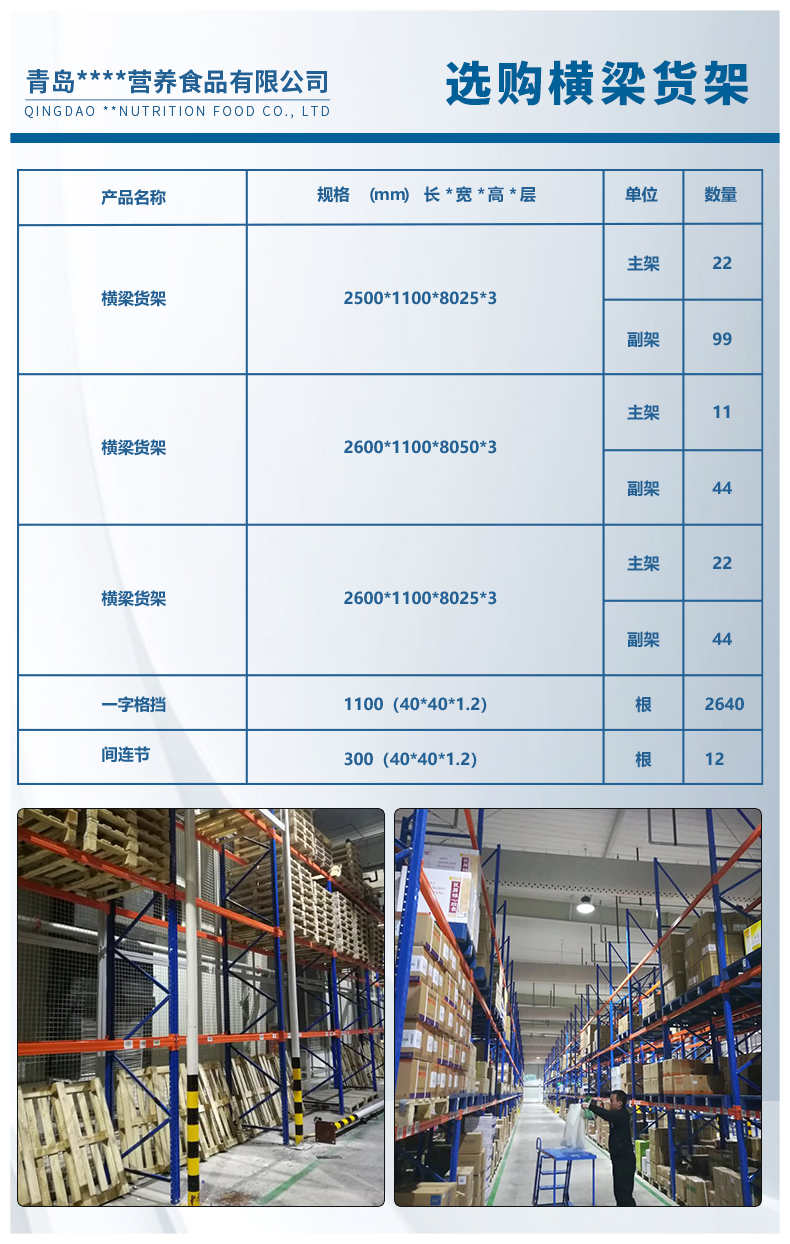 青岛****营养食品有限公司
QINGDAO **NUTRITION FOOD CO., LTD

选购横梁货架

| 产品名称 | 规格 (mm) 长*宽*高*层 | 单位 | 数量 |
|---|---|---|---|
| 横梁货架 | 2500*1100*8025*3 | 主架 | 22 |
| | | 副架 | 99 |
| 横梁货架 | 2600*1100*8050*3 | 主架 | 11 |
| | | 副架 | 44 |
| 横梁货架 | 2600*1100*8025*3 | 主架 | 22 |
| | | 副架 | 44 |
| 一字格挡 | 1100（40*40*1.2） | 根 | 2640 |
| 间连节 | 300（40*40*1.2） | 根 | 12 |